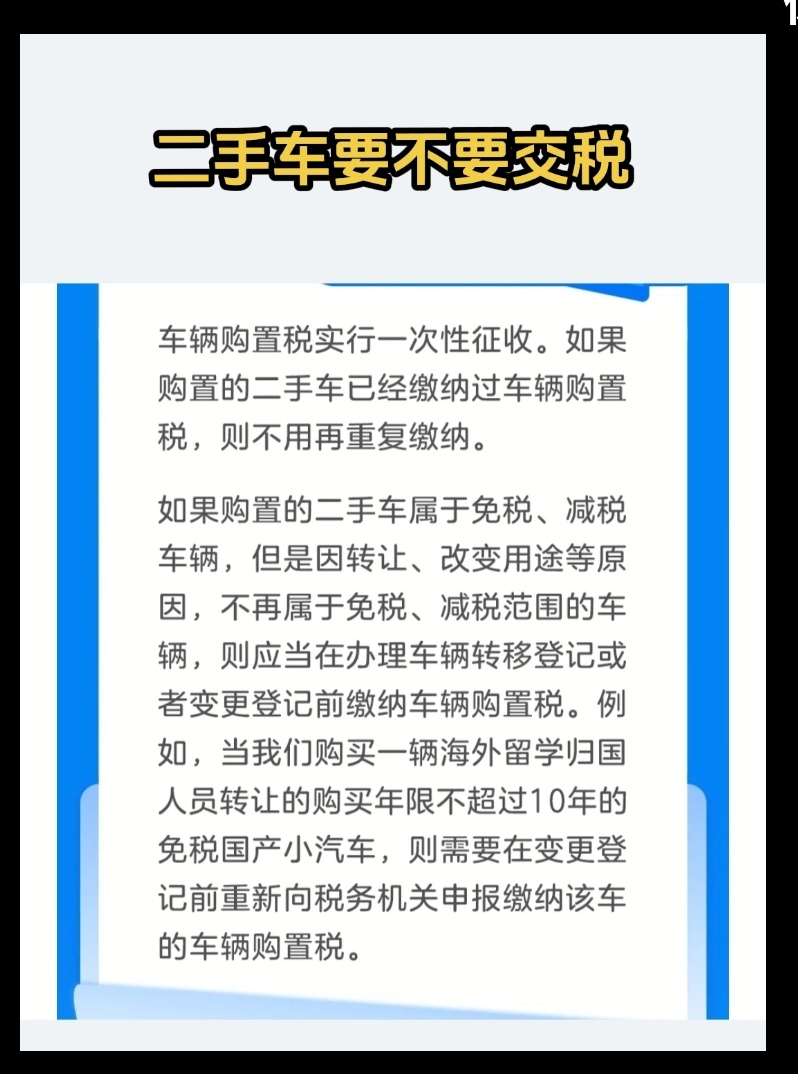 二手车要不要交税

车辆购置税实行一次性征收。如果购置的二手车已经缴纳过车辆购置税，则不用再重复缴纳。

如果购置的二手车属于免税、减税车辆，但是因转让、改变用途等原因，不再属于免税、减税范围的车辆，则应当在办理车辆转移登记或者变更登记前缴纳车辆购置税。例如，当我们购买一辆海外留学归国人员转让的购买年限不超过10年的免税国产小汽车，则需要在变更登记前重新向税务机关申报缴纳该车的车辆购置税。